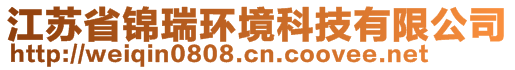 江苏省锦瑞环境科技有限公司
http://weiqin0808.cn.coovee.net